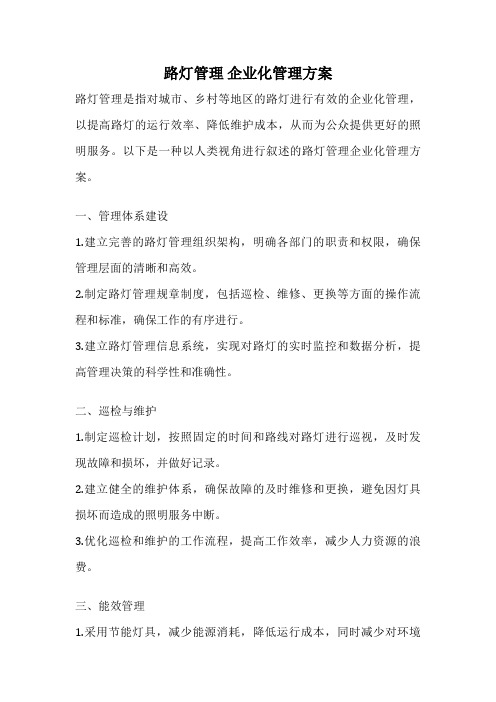 路灯管理 企业化管理方案

路灯管理是指对城市、乡村等地区的路灯进行有效的企业化管理，以提高路灯的运行效率、降低维护成本，从而为公众提供更好的照明服务。以下是一种以人类视角进行叙述的路灯管理企业化管理方案。

一、管理体系建设

1.建立完善的路灯管理组织架构，明确各部门的职责和权限，确保管理层面的清晰和高效。

2.制定路灯管理规章制度，包括巡检、维修、更换等方面的操作流程和标准，确保工作的有序进行。

3.建立路灯管理信息系统，实现对路灯的实时监控和数据分析，提高管理决策的科学性和准确性。

二、巡检与维护

1.制定巡检计划，按照固定的时间和路线对路灯进行巡视，及时发现故障和损坏，并做好记录。

2.建立健全的维护体系，确保故障的及时维修和更换，避免因灯具损坏而造成的照明服务中断。

3.优化巡检和维护的工作流程，提高工作效率，减少人力资源的浪费。

三、能效管理

1.采用节能灯具，减少能源消耗，降低运行成本，同时减少对环境